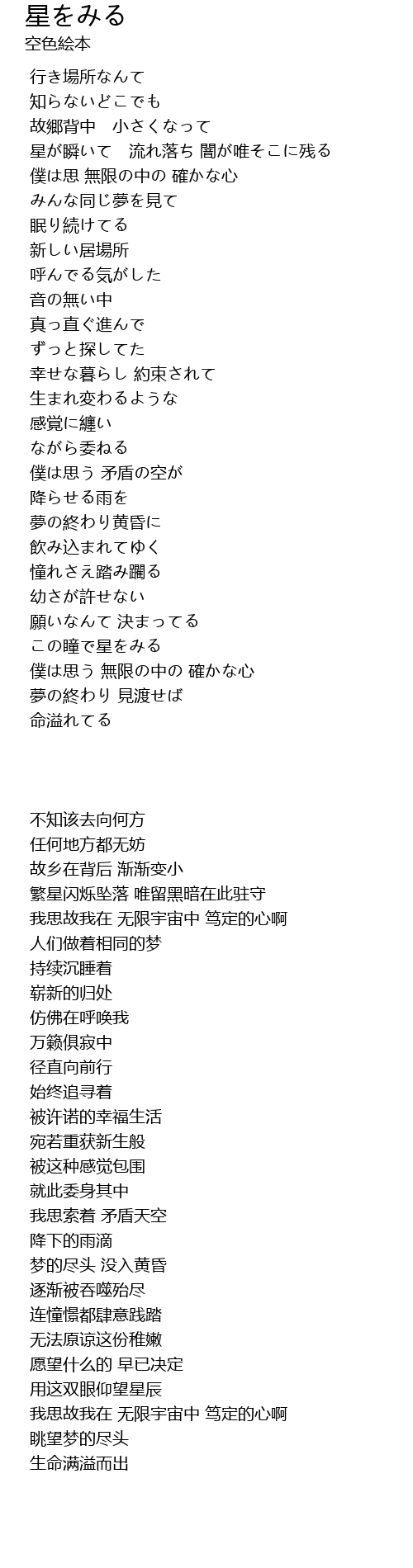 星をみる
空色絵本

行き場所なんて
知らないどこでも
故郷背中　小さくなって
星が瞬いて　流れ落ち 闇が唯そこに残る
僕は思 無限の中の 確かな心
みんな同じ夢を見て
眠り続けてる
新しい居場所
呼んでる気がした
音の無い中
真っ直ぐ進んで
ずっと探してた
幸せな暮らし 約束されて
生まれ変わるような
感覚に纏い
ながら委ねる
僕は思う 矛盾の空が
降らせる雨を
夢の終わり黄昏に
飲み込まれてゆく
憧れさえ踏み躙る
幼さが許せない
願いなんて 決まってる
この瞳で星をみる
僕は思う 無限の中の 確かな心
夢の終わり 見渡せば
命溢れてる

不知该去向何方
任何地方都无妨
故乡在背后 渐渐变小
繁星闪烁坠落 唯留黑暗在此驻守
我思故我在 无限宇宙中 笃定的心啊
人们做着相同的梦
持续沉睡着
崭新的归处
仿佛在呼唤我
万籁俱寂中
径直向前行
始终追寻着
被许诺的幸福生活
宛若重获新生般
被这种感觉包围
就此委身其中
我思索着 矛盾天空
降下的雨滴
梦的尽头 没入黄昏
逐渐被吞噬殆尽
连憧憬都肆意践踏
无法原谅这份稚嫩
愿望什么的 早已决定
用这双眼仰望星辰
我思故我在 无限宇宙中 笃定的心啊
眺望梦的尽头
生命满溢而出